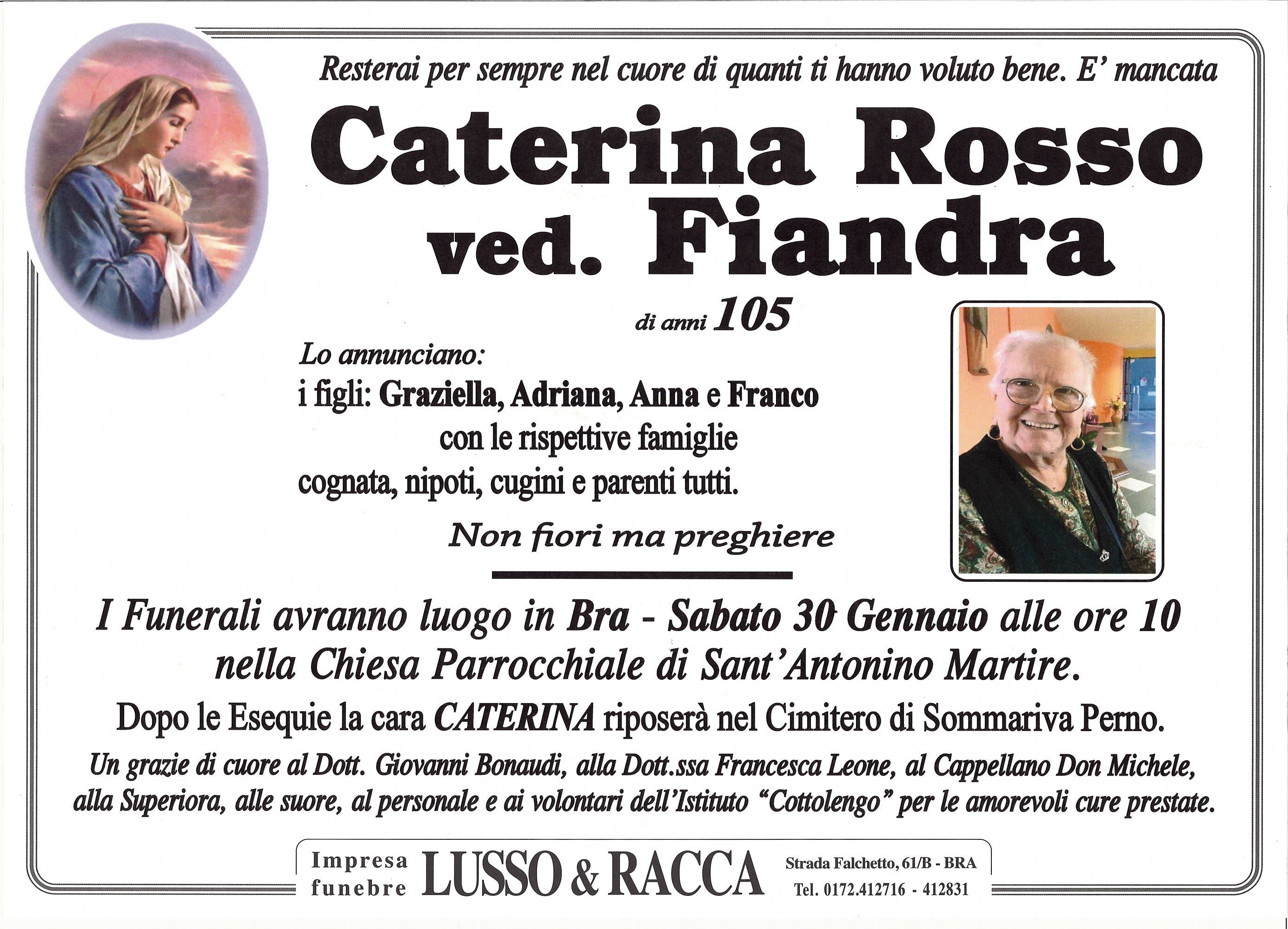 Resterai per sempre nel cuore di quanti ti hanno voluto bene. E' mancata

Caterina Rosso
ved. Fiandra

di anni 105

Lo annunciano:
i figli: Graziella, Adriana, Anna e Franco
con le rispettive famiglie
cognata, nipoti, cugini e parenti tutti.

Non fiori ma preghiere

I Funerali avranno luogo in Bra - Sabato 30 Gennaio alle ore 10 nella Chiesa Parrocchiale di Sant'Antonino Martire.

Dopo le Esequie la cara CATERINA riposerà nel Cimitero di Sommariva Perno.

Un grazie di cuore al Dott. Giovanni Bonaudi, alla Dott.ssa Francesca Leone, al Cappellano Don Michele, alla Superiora, alle suore, al personale e ai volontari dell'Istituto "Cottolengo" per le amorevoli cure prestate.

Impresa
funebre
LUSSO & RACCA
Strada Falchetto, 61/B - BRA
Tel. 0172.412716 - 412831